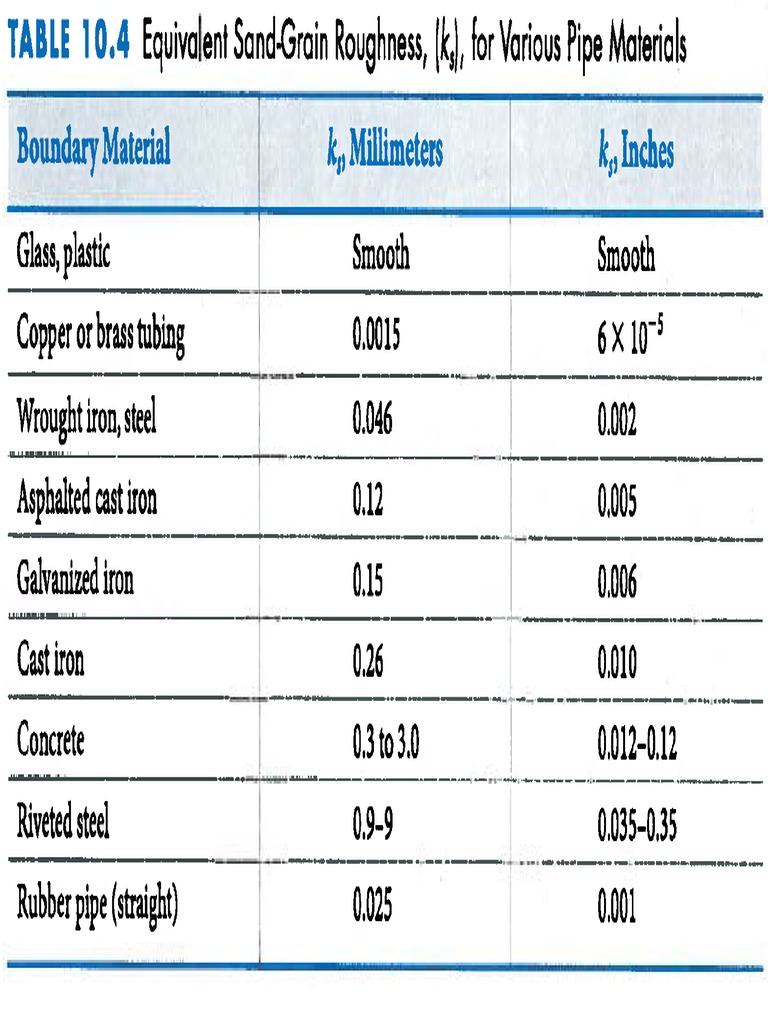 TABLE 10.4 Equivalent Sand-Grain Roughness, $(k_s)$, for Various Pipe Materials

| Boundary Material | $k_s$, Millimeters | $k_s$, Inches |
|---|---|---|
| Glass, plastic | Smooth | Smooth |
| Copper or brass tubing | 0.0015 | $6 \times 10^{-5}$ |
| Wrought iron, steel | 0.046 | 0.002 |
| Asphalted cast iron | 0.12 | 0.005 |
| Galvanized iron | 0.15 | 0.006 |
| Cast iron | 0.26 | 0.010 |
| Concrete | 0.3 to 3.0 | 0.012–0.12 |
| Riveted steel | 0.9–9 | 0.035–0.35 |
| Rubber pipe (straight) | 0.025 | 0.001 |